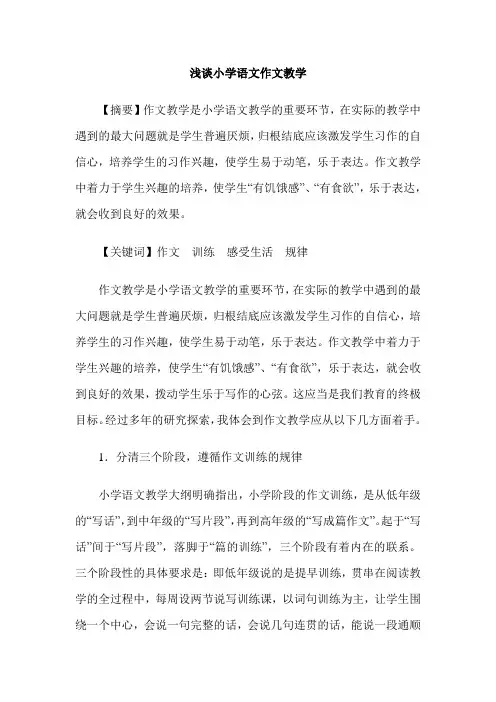 浅谈小学语文作文教学

【摘要】作文教学是小学语文教学的重要环节，在实际的教学中遇到的最大问题就是学生普遍厌烦，归根结底应该激发学生习作的自信心，培养学生的习作兴趣，使学生易于动笔，乐于表达。作文教学中着力于学生兴趣的培养，使学生“有饥饿感”、“有食欲”，乐于表达，就会收到良好的效果。

【关键词】作文　训练　感受生活　规律

作文教学是小学语文教学的重要环节，在实际的教学中遇到的最大问题就是学生普遍厌烦，归根结底应该激发学生习作的自信心，培养学生的习作兴趣，使学生易于动笔，乐于表达。作文教学中着力于学生兴趣的培养，使学生“有饥饿感”、“有食欲”，乐于表达，就会收到良好的效果，拨动学生乐于写作的心弦。这应当是我们教育的终极目标。经过多年的研究探索，我体会到作文教学应从以下几方面着手。

1．分清三个阶段，遵循作文训练的规律

小学语文教学大纲明确指出，小学阶段的作文训练，是从低年级的“写话”，到中年级的“写片段”，再到高年级的“写成篇作文”。起于“写话”间于“写片段”，落脚于“篇的训练”，三个阶段有着内在的联系。三个阶段性的具体要求是：即低年级说的是提早训练，贯串在阅读教学的全过程中，每周设两节说写训练课，以词句训练为主，让学生围绕一个中心，会说一句完整的话，会说几句连贯的话，能说一段通顺